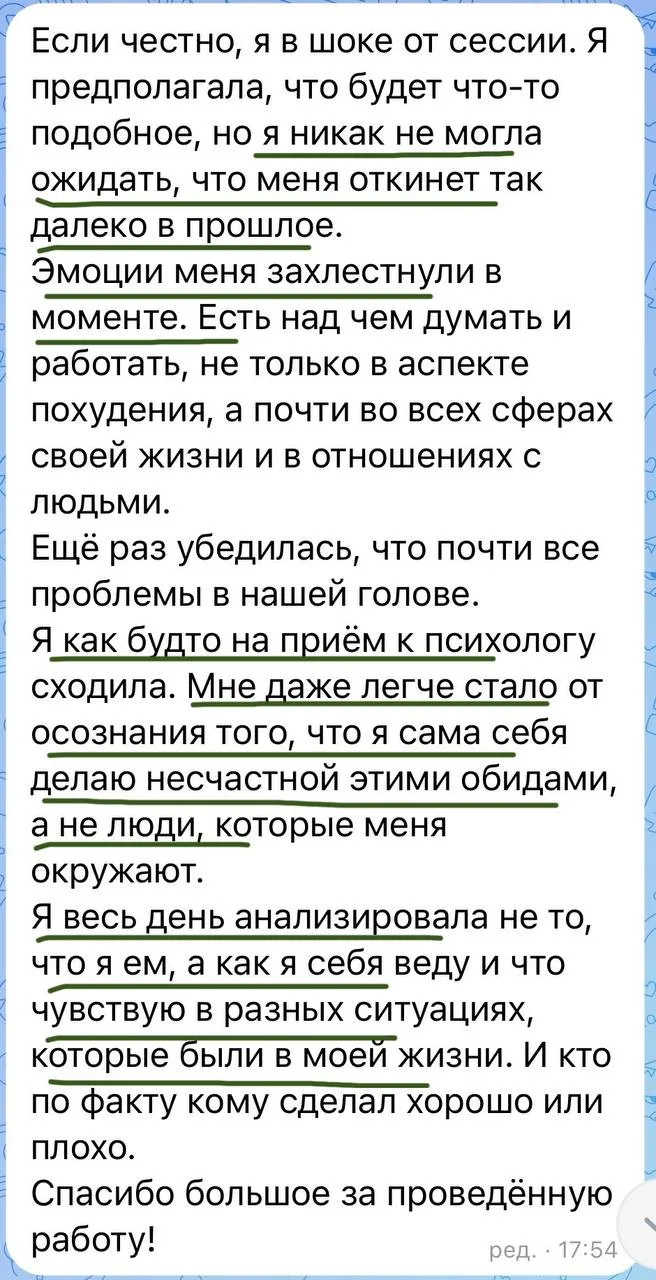 Если честно, я в шоке от сессии. Я предполагала, что будет что-то подобное, но я никак не могла ожидать, что меня откинет так далеко в прошлое.
Эмоции меня захлестнули в моменте. Есть над чем думать и работать, не только в аспекте похудения, а почти во всех сферах своей жизни и в отношениях с людьми.
Ещё раз убедилась, что почти все проблемы в нашей голове.
Я как будто на приём к психологу сходила. Мне даже легче стало от осознания того, что я сама себя делаю несчастной этими обидами, а не люди, которые меня окружают.
Я весь день анализировала не то, что я ем, а как я себя веду и что чувствую в разных ситуациях, которые были в моей жизни. И кто по факту кому сделал хорошо или плохо.
Спасибо большое за проведённую работу!

ред. · 17:54